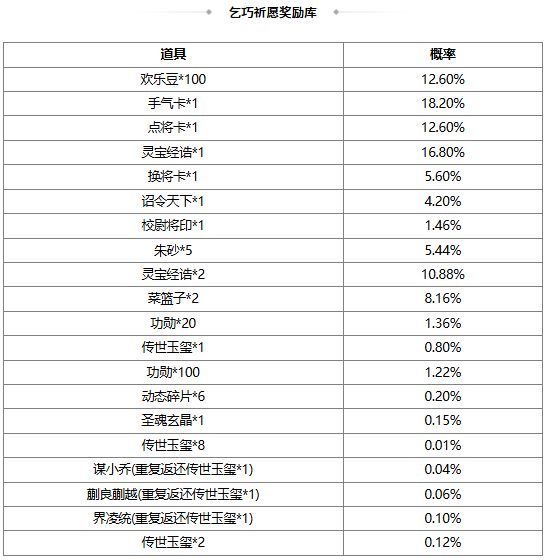 乞巧祈愿奖励库

| 道具 | 概率 |
|---|---|
| 欢乐豆*100 | 12.60% |
| 手气卡*1 | 18.20% |
| 点将卡*1 | 12.60% |
| 灵宝经诰*1 | 16.80% |
| 换将卡*1 | 5.60% |
| 诏令天下*1 | 4.20% |
| 校尉将印*1 | 1.46% |
| 朱砂*5 | 5.44% |
| 灵宝经诰*2 | 10.88% |
| 菜篮子*2 | 8.16% |
| 功勋*20 | 1.36% |
| 传世玉玺*1 | 0.80% |
| 功勋*100 | 1.22% |
| 动态碎片*6 | 0.20% |
| 圣魂玄晶*1 | 0.15% |
| 传世玉玺*8 | 0.01% |
| 谋小乔(重复返还传世玉玺*1) | 0.04% |
| 蒯良蒯越(重复返还传世玉玺*1) | 0.06% |
| 界凌统(重复返还传世玉玺*1) | 0.10% |
| 传世玉玺*2 | 0.12% |